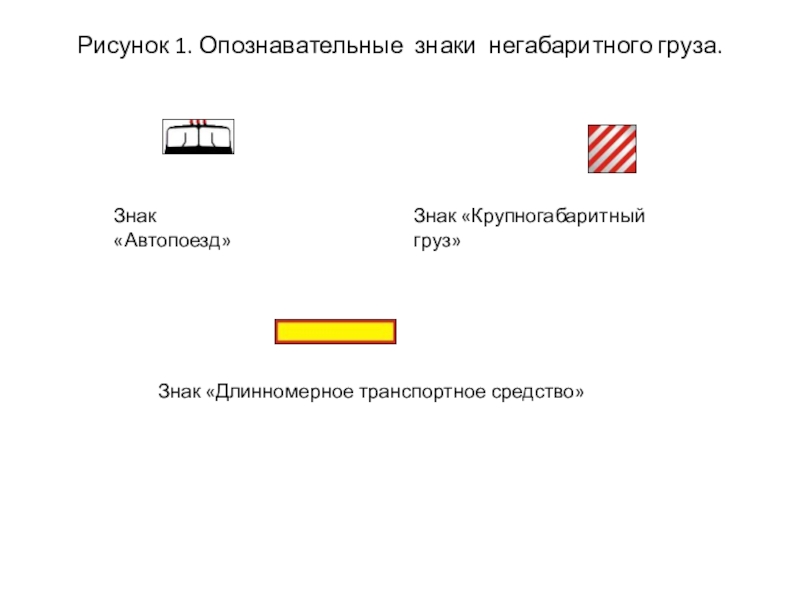 Рисунок 1. Опознавательные знаки негабаритного груза.

Знак «Автопоезд»

Знак «Крупногабаритный груз»

Знак «Длинномерное транспортное средство»